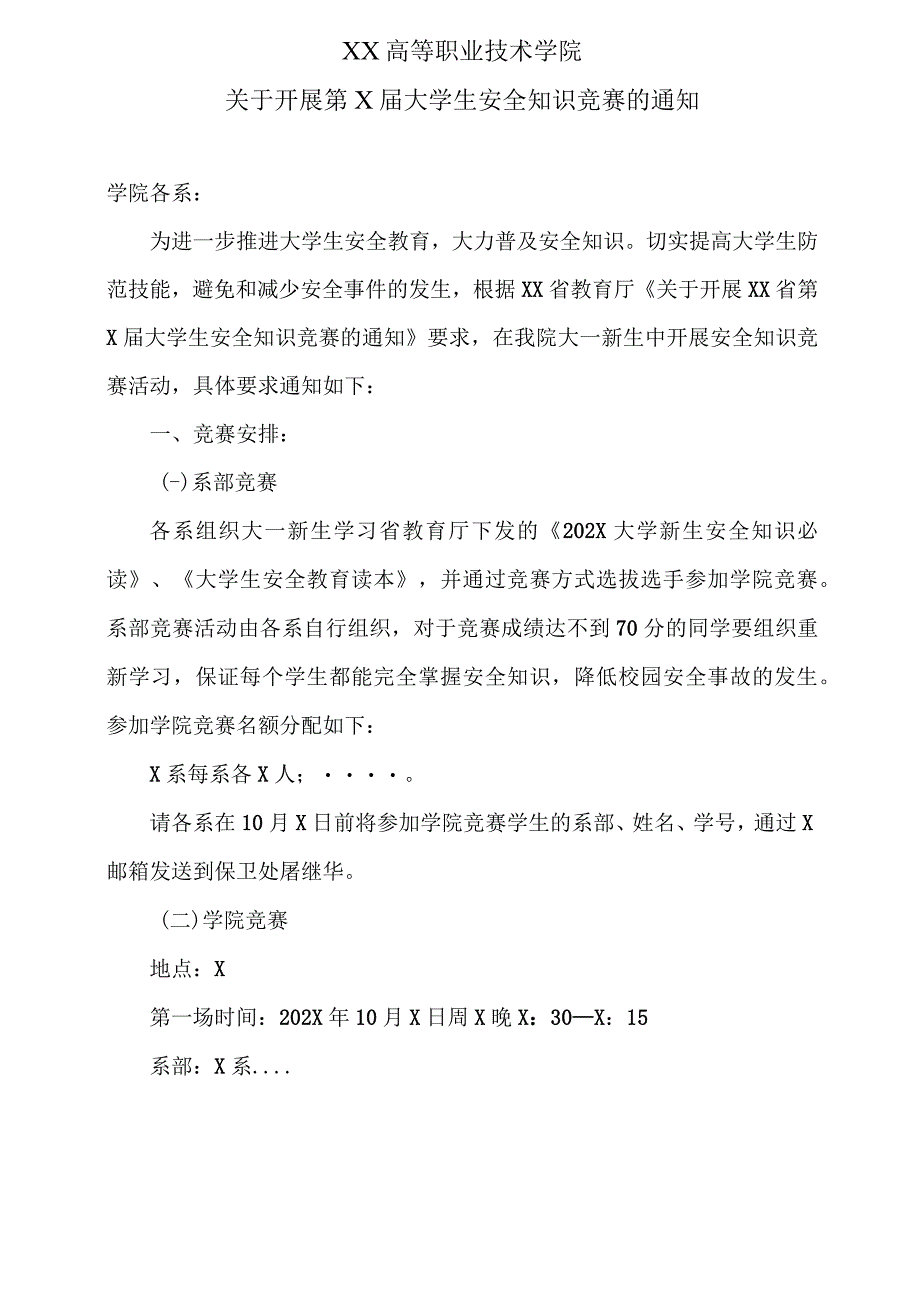 XX高等职业技术学院

关于开展第X届大学生安全知识竞赛的通知

学院各系：

为进一步推进大学生安全教育，大力普及安全知识。切实提高大学生防范技能，避免和减少安全事件的发生，根据XX省教育厅《关于开展XX省第X届大学生安全知识竞赛的通知》要求，在我院大一新生中开展安全知识竞赛活动，具体要求通知如下：

一、竞赛安排：

(-)系部竞赛

各系组织大一新生学习省教育厅下发的《202X大学新生安全知识必读》、《大学生安全教育读本》，并通过竞赛方式选拔选手参加学院竞赛。系部竞赛活动由各系自行组织，对于竞赛成绩达不到70分的同学要组织重新学习，保证每个学生都能完全掌握安全知识，降低校园安全事故的发生。参加学院竞赛名额分配如下：

X系每系各X人；····。

请各系在10月X日前将参加学院竞赛学生的系部、姓名、学号，通过X邮箱发送到保卫处屠继华。

(二)学院竞赛

地点：X

第一场时间：202X年10月X日周X晚X：30—X：15

系部：X系....